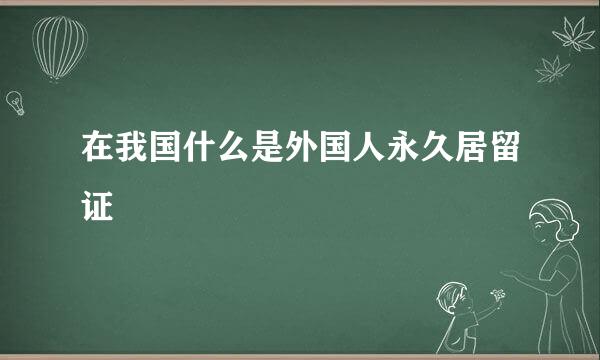 在我国什么是外国人永久居留证